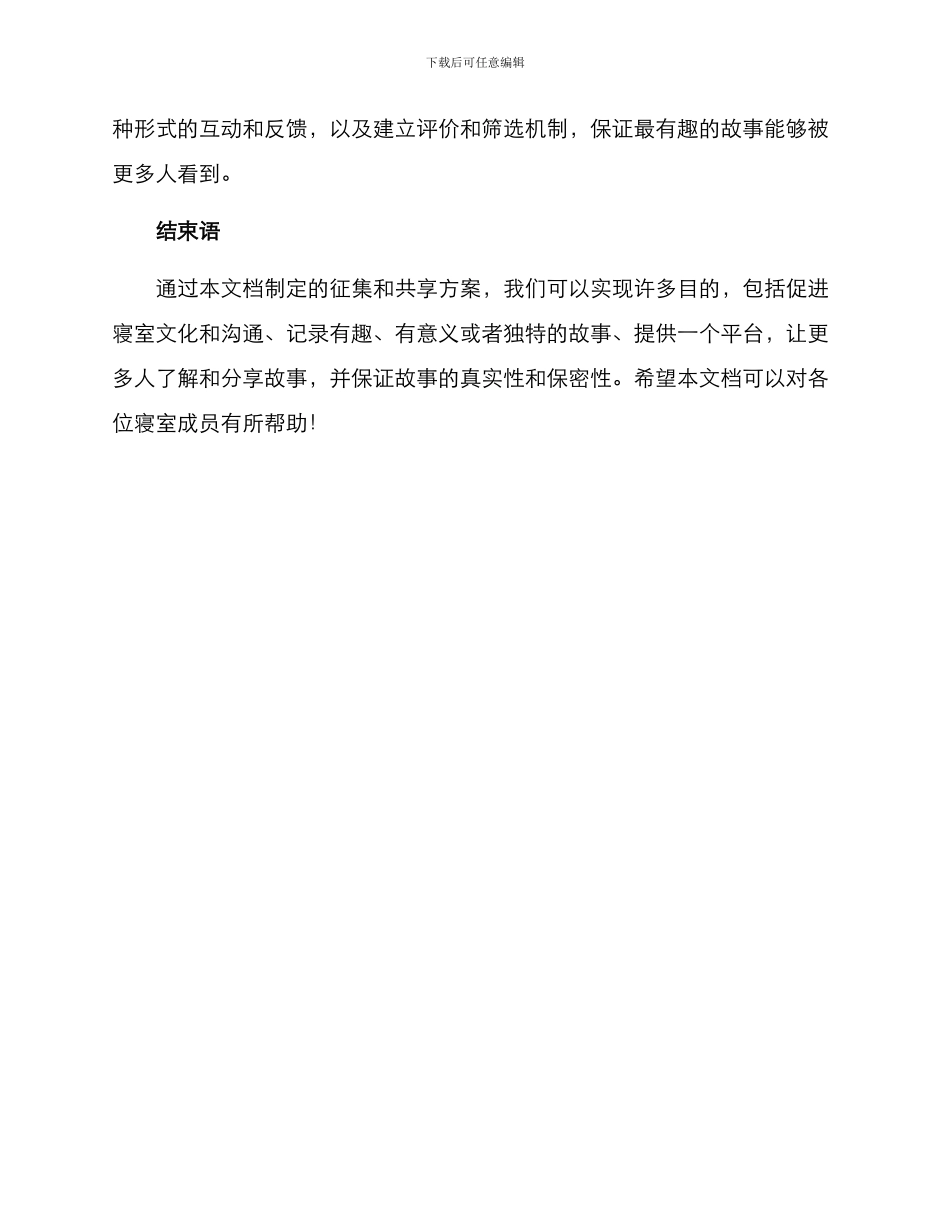 下载后可任意编辑

种形式的互动和反馈，以及建立评价和筛选机制，保证最有趣的故事能够被更多人看到。

结束语

通过本文档制定的征集和共享方案，我们可以实现许多目的，包括促进寝室文化和沟通、记录有趣、有意义或者独特的故事、提供一个平台，让更多人了解和分享故事，并保证故事的真实性和保密性。希望本文档可以对各位寝室成员有所帮助！